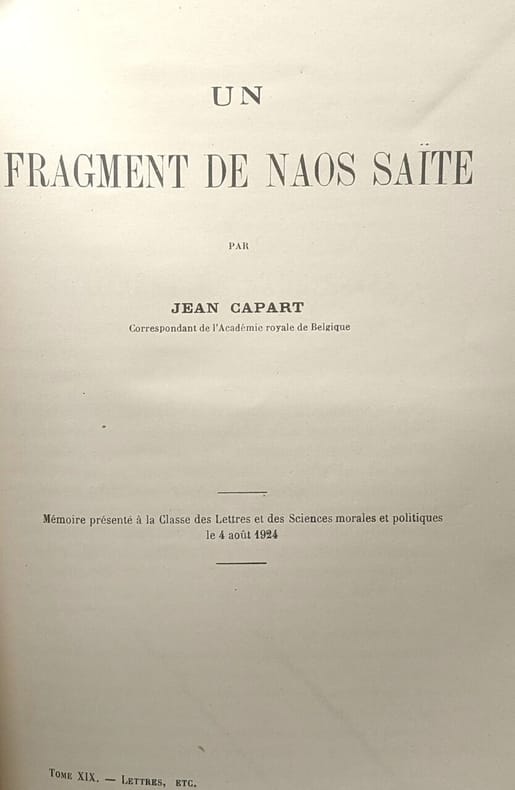 UN

FRAGMENT DE NAOS SAÏTE

PAR

JEAN CAPART

Correspondant de l'Académie royale de Belgique

Mémoire présenté à la Classe des Lettres et des Sciences morales et politiques le 4 août 1924

Tome XIX. — Lettres, etc.